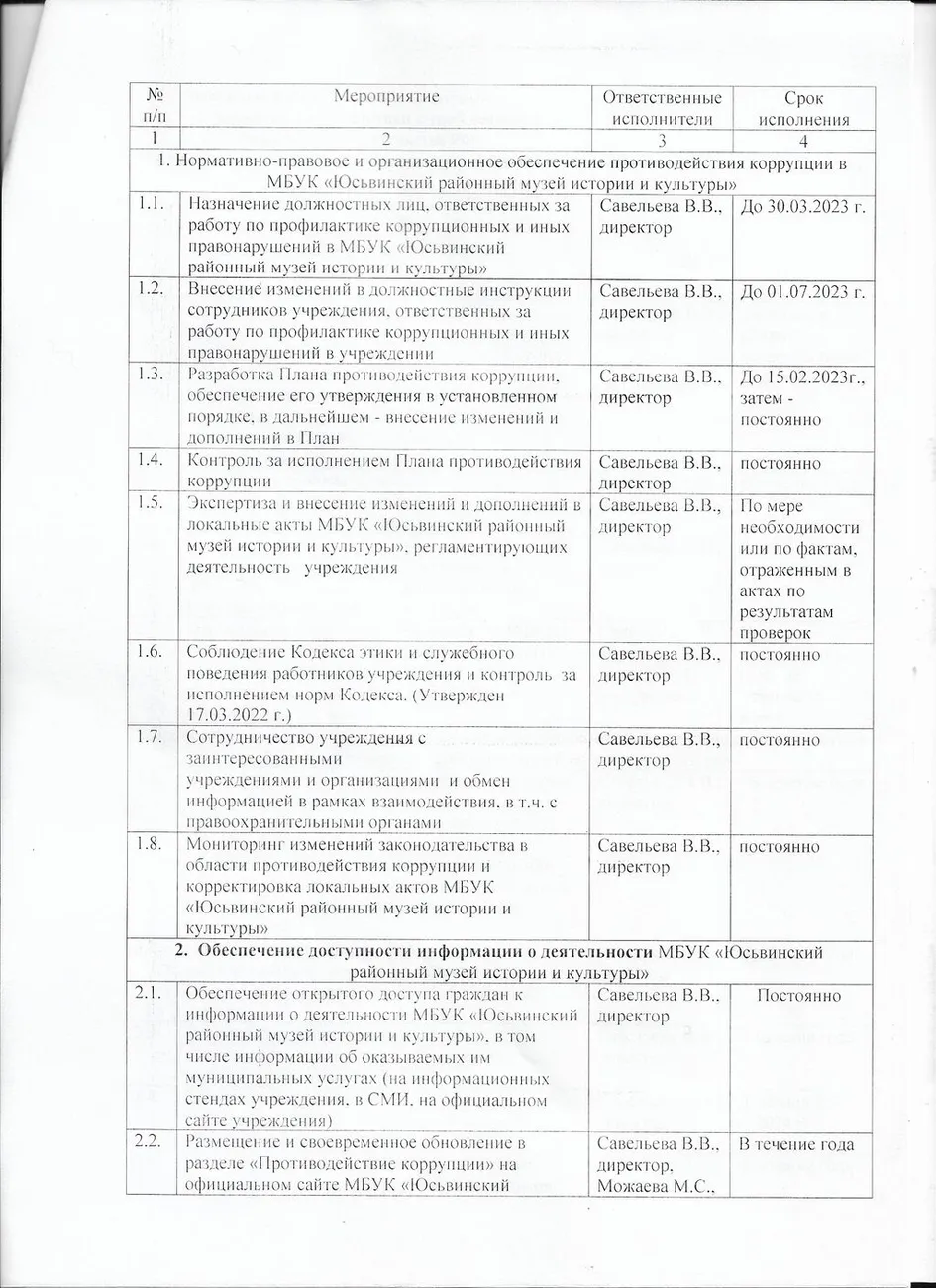 | № п/п | Мероприятие | Ответственные исполнители | Срок исполнения |
|---|---|---|---|
| 1 | 2 | 3 | 4 |
| 1. Нормативно-правовое и организационное обеспечение противодействия коррупции в МБУК «Юсьвинский районный музей истории и культуры» | | | |
| 1.1. | Назначение должностных лиц, ответственных за работу по профилактике коррупционных и иных правонарушений в МБУК «Юсьвинский районный музей истории и культуры» | Савельева В.В., директор | До 30.03.2023 г. |
| 1.2. | Внесение изменений в должностные инструкции сотрудников учреждения, ответственных за работу по профилактике коррупционных и иных правонарушений в учреждении | Савельева В.В., директор | До 01.07.2023 г. |
| 1.3. | Разработка Плана противодействия коррупции, обеспечение его утверждения в установленном порядке, в дальнейшем - внесение изменений и дополнений в План | Савельева В.В., директор | До 15.02.2023г., затем - постоянно |
| 1.4. | Контроль за исполнением Плана противодействия коррупции | Савельева В.В., директор | постоянно |
| 1.5. | Экспертиза и внесение изменений и дополнений в локальные акты МБУК «Юсьвинский районный музей истории и культуры», регламентирующих деятельность учреждения | Савельева В.В., директор | По мере необходимости или по фактам, отраженным в актах по результатам проверок |
| 1.6. | Соблюдение Кодекса этики и служебного поведения работников учреждения и контроль за исполнением норм Кодекса. (Утвержден 17.03.2022 г.) | Савельева В.В., директор | постоянно |
| 1.7. | Сотрудничество учреждения с заинтересованными учреждениями и организациями и обмен информацией в рамках взаимодействия, в т.ч. с правоохранительными органами | Савельева В.В., директор | постоянно |
| 1.8. | Мониторинг изменений законодательства в области противодействия коррупции и корректировка локальных актов МБУК «Юсьвинский районный музей истории и культуры» | Савельева В.В., директор | постоянно |
| 2. Обеспечение доступности информации о деятельности МБУК «Юсьвинский районный музей истории и культуры» | | | |
| 2.1. | Обеспечение открытого доступа граждан к информации о деятельности МБУК «Юсьвинский районный музей истории и культуры», в том числе информации об оказываемых им муниципальных услугах (на информационных стендах учреждения, в СМИ, на официальном сайте учреждения) | Савельева В.В., директор | Постоянно |
| 2.2. | Размещение и своевременное обновление в разделе «Противодействие коррупции» на официальном сайте МБУК «Юсьвинский | Савельева В.В., директор, Можаева М.С., | В течение года |